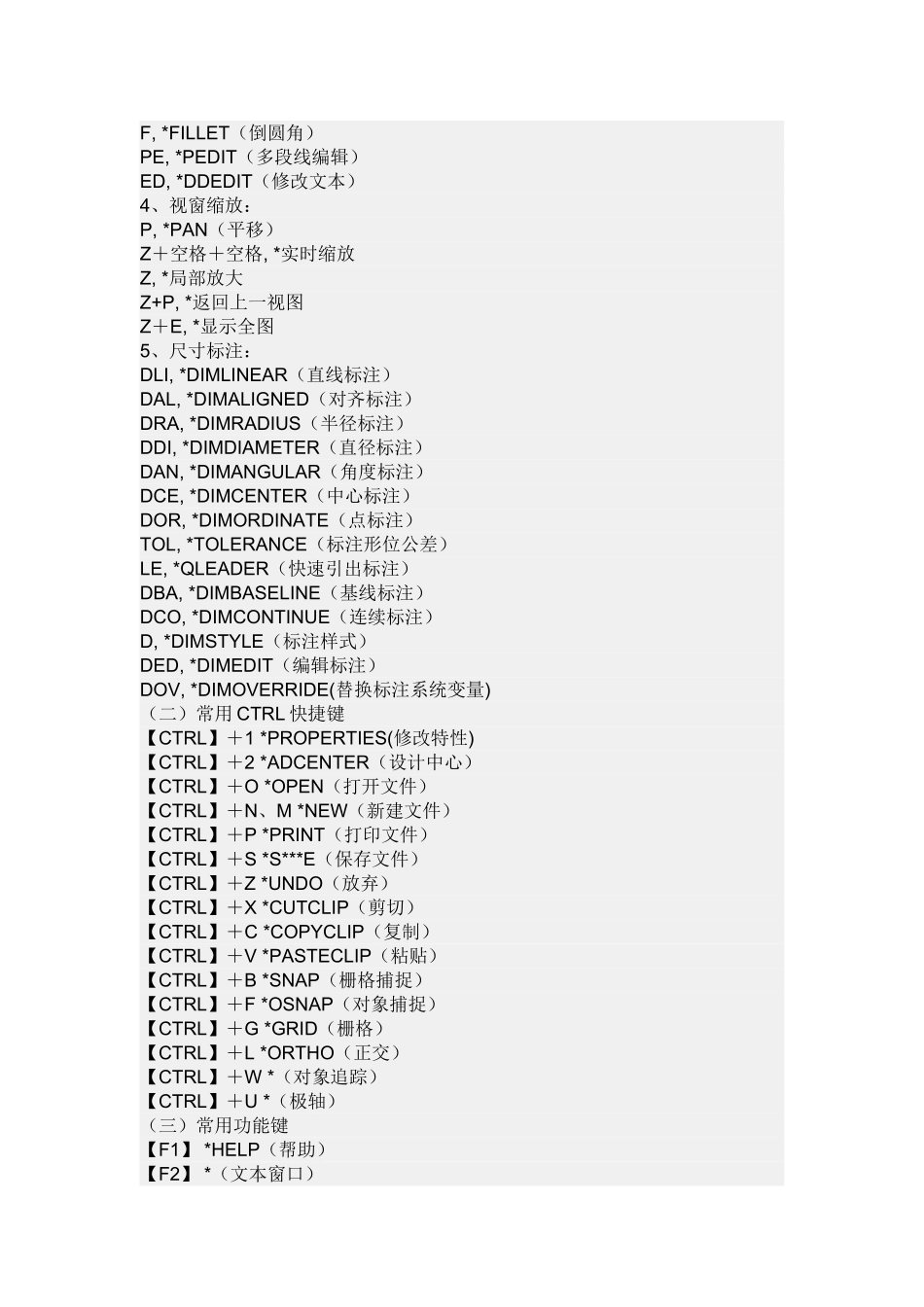 F, *FILLET（倒圆角）
PE, *PEDIT（多段线编辑）
ED, *DDEDIT（修改文本）
4、视窗缩放：
P, *PAN（平移）
Z＋空格＋空格, *实时缩放
Z, *局部放大
Z+P, *返回上一视图
Z＋E, *显示全图
5、尺寸标注：
DLI, *DIMLINEAR（直线标注）
DAL, *DIMALIGNED（对齐标注）
DRA, *DIMRADIUS（半径标注）
DDI, *DIMDIAMETER（直径标注）
DAN, *DIMANGULAR（角度标注）
DCE, *DIMCENTER（中心标注）
DOR, *DIMORDINATE（点标注）
TOL, *TOLERANCE（标注形位公差）
LE, *QLEADER（快速引出标注）
DBA, *DIMBASELINE（基线标注）
DCO, *DIMCONTINUE（连续标注）
D, *DIMSTYLE（标注样式）
DED, *DIMEDIT（编辑标注）
DOV, *DIMOVERRIDE(替换标注系统变量)
（二）常用CTRL快捷键
【CTRL】＋1 *PROPERTIES(修改特性)
【CTRL】＋2 *ADCENTER（设计中心）
【CTRL】＋O *OPEN（打开文件）
【CTRL】＋N、M *NEW（新建文件）
【CTRL】＋P *PRINT（打印文件）
【CTRL】＋S *S***E（保存文件）
【CTRL】＋Z *UNDO（放弃）
【CTRL】＋X *CUTCLIP（剪切）
【CTRL】＋C *COPYCLIP（复制）
【CTRL】＋V *PASTECLIP（粘贴）
【CTRL】＋B *SNAP（栅格捕捉）
【CTRL】＋F *OSNAP（对象捕捉）
【CTRL】＋G *GRID（栅格）
【CTRL】＋L *ORTHO（正交）
【CTRL】＋W *（对象追踪）
【CTRL】＋U *（极轴）
（三）常用功能键
【F1】 *HELP（帮助）
【F2】 *（文本窗口）